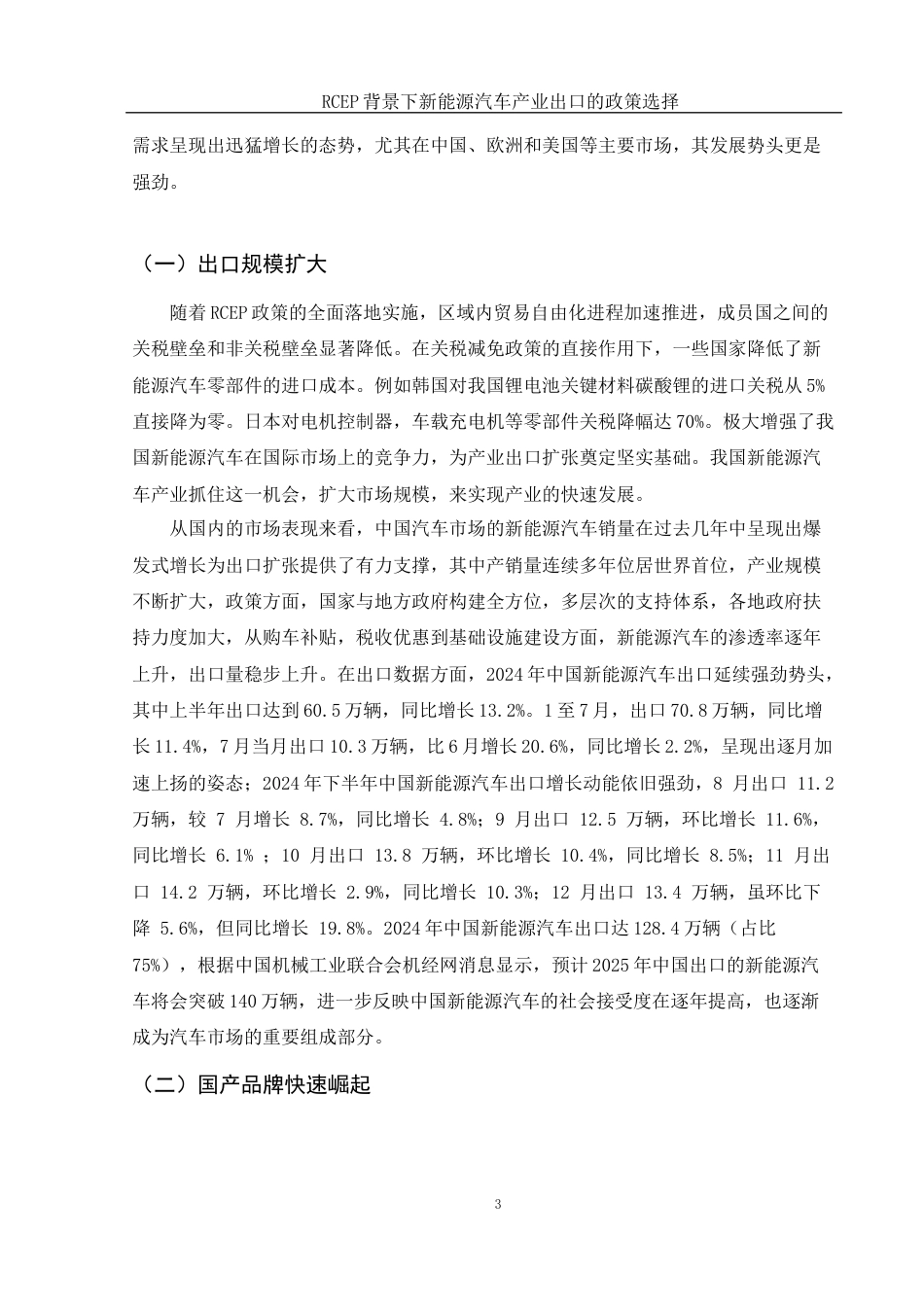 RCEP 背景下新能源汽车产业出口的政策选择

需求呈现出迅猛增长的态势，尤其在中国、欧洲和美国等主要市场，其发展势头更是强劲。

（一）出口规模扩大

随着 RCEP 政策的全面落地实施，区域内贸易自由化进程加速推进，成员国之间的关税壁垒和非关税壁垒显著降低。在关税减免政策的直接作用下，一些国家降低了新能源汽车零部件的进口成本。例如韩国对我国锂电池关键材料碳酸锂的进口关税从 5%直接降为零。日本对电机控制器，车载充电机等零部件关税降幅达 70%。极大增强了我国新能源汽车在国际市场上的竞争力，为产业出口扩张奠定坚实基础。我国新能源汽车产业抓住这一机会，扩大市场规模，来实现产业的快速发展。

从国内的市场表现来看，中国汽车市场的新能源汽车销量在过去几年中呈现出爆发式增长为出口扩张提供了有力支撑，其中产销量连续多年位居世界首位，产业规模不断扩大，政策方面，国家与地方政府构建全方位，多层次的支持体系，各地政府扶持力度加大，从购车补贴，税收优惠到基础设施建设方面，新能源汽车的渗透率逐年上升，出口量稳步上升。在出口数据方面，2024 年中国新能源汽车出口延续强劲势头，其中上半年出口达到 60.5 万辆，同比增长 13.2%。1 至 7 月，出口 70.8 万辆，同比增长 11.4%，7 月当月出口 10.3 万辆，比 6 月增长 20.6%，同比增长 2.2%，呈现出逐月加速上扬的姿态；2024 年下半年中国新能源汽车出口增长动能依旧强劲，8 月出口 11.2 万辆，较 7 月增长 8.7%，同比增长 4.8%；9 月出口 12.5 万辆，环比增长 11.6%，同比增长 6.1% ；10 月出口 13.8 万辆，环比增长 10.4%，同比增长 8.5%；11 月出口 14.2 万辆，环比增长 2.9%，同比增长 10.3%；12 月出口 13.4 万辆，虽环比下降 5.6%，但同比增长 19.8%。2024 年中国新能源汽车出口达 128.4 万辆（占比 75%），根据中国机械工业联合会机经网消息显示，预计 2025 年中国出口的新能源汽车将会突破 140 万辆，进一步反映中国新能源汽车的社会接受度在逐年提高，也逐渐成为汽车市场的重要组成部分。

（二）国产品牌快速崛起

3